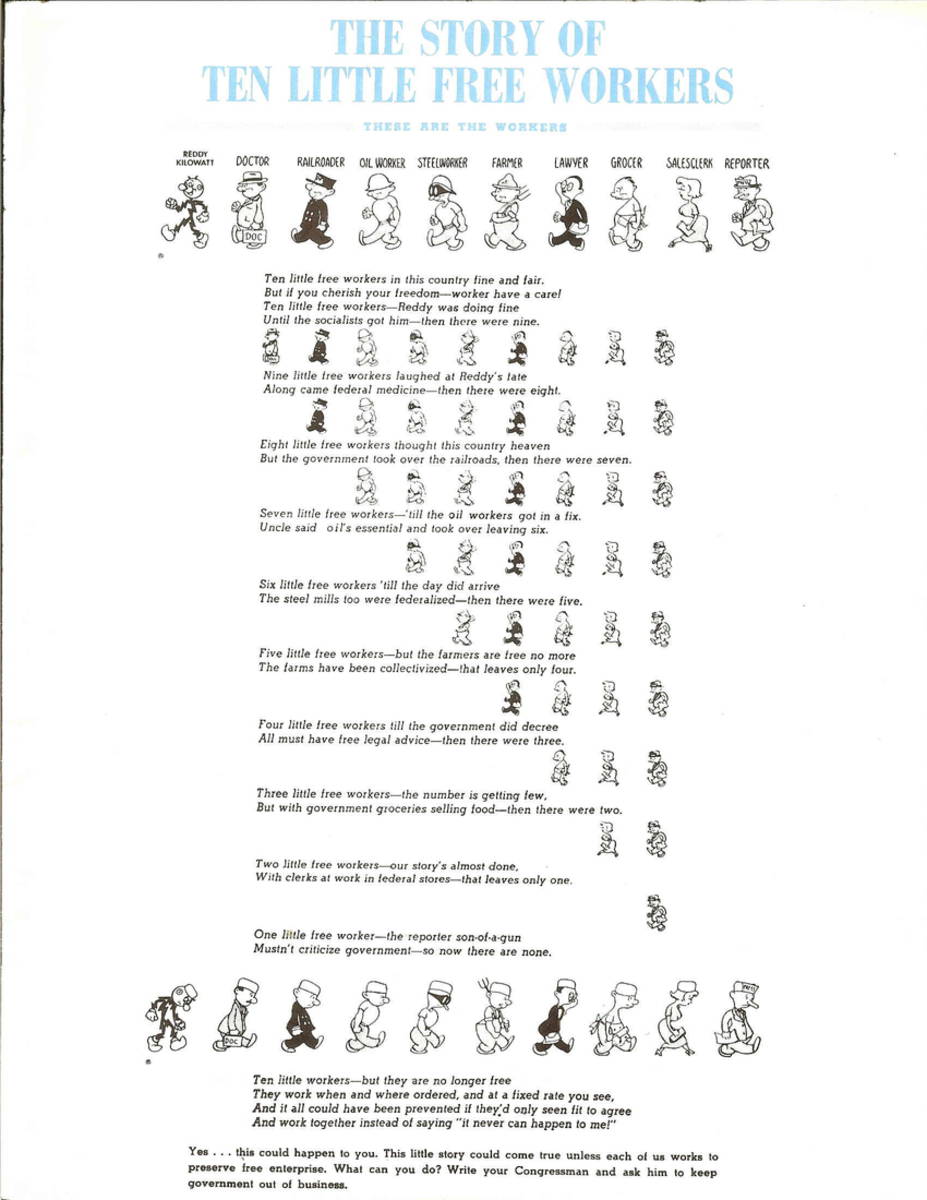 THE STORY OF
TEN LITTLE FREE WORKERS

THESE ARE THE WORKERS

REDDY KILOWATT DOCTOR RAILROADER OIL WORKER STEELWORKER FARMER LAWYER GROCER SALESCLERK REPORTER

DOC

Ten little free workers in this country fine and fair.
But if you cherish your freedom—worker have a care!
Ten little free workers—Reddy was doing fine
Until the socialists got him—then there were nine.

Nine little free workers laughed at Reddy's fate
Along came federal medicine—then there were eight.

Eight little free workers thought this country heaven
But the government took over the railroads, then there were seven.

Seven little free workers—'till the oil workers got in a fix.
Uncle said oil's essential and took over leaving six.

Six little free workers 'till the day did arrive
The steel mills too were federalized—then there were five.

Five little free workers—but the farmers are free no more
The farms have been collectivized—that leaves only four.

Four little free workers till the government did decree
All must have free legal advice—then there were three.

Three little free workers—the number is getting few,
But with government groceries selling food—then there were two.

Two little free workers—our story's almost done,
With clerks at work in federal stores—that leaves only one.

One little free worker—the reporter son-of-a-gun
Mustn't criticize government—so now there are none.

DOC

Ten little workers—but they are no longer free
They work when and where ordered, and at a fixed rate you see,
And it all could have been prevented if they'd only seen fit to agree
And work together instead of saying "it never can happen to me!"

Yes . . . this could happen to you. This little story could come true unless each of us works to preserve free enterprise. What can you do? Write your Congressman and ask him to keep government out of business.